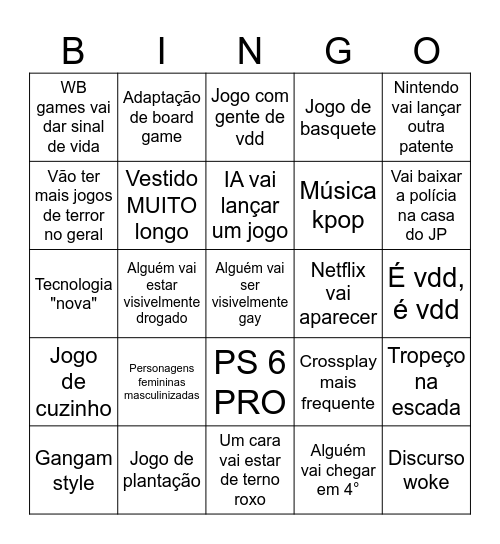 | B | I | N | G | O |
|---|---|---|---|---|
| WB games vai dar sinal de vida | Adaptação de board game | Jogo com gente de vdd | Jogo de basquete | Nintendo vai lançar outra patente |
| Vão ter mais jogos de terror no geral | Vestido MUITO longo | IA vai lançar um jogo | Música kpop | Vai baixar a polícia na casa do JP |
| Tecnologia "nova" | Alguém vai estar visivelmente drogado | Alguém vai ser visivelmente gay | Netflix vai aparecer | É vdd, é vdd |
| Jogo de cuzinho | Personagens femininas masculinizadas | PS 6 PRO | Crossplay mais frequente | Tropeço na escada |
| Gangam style | Jogo de plantação | Um cara vai estar de terno roxo | Alguém vai chegar em 4° | Discurso woke |